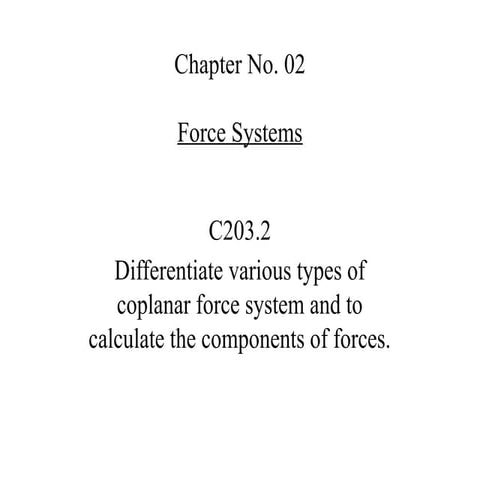 Chapter No. 02

Force Systems

C203.2
Differentiate various types of coplanar force system and to calculate the components of forces.